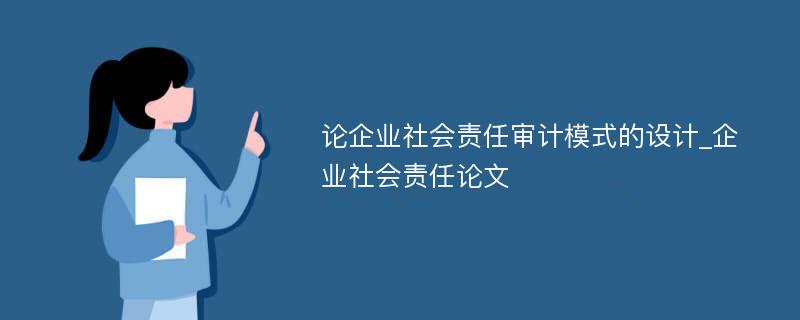 论企业社会责任审计模式的设计_企业社会责任论文